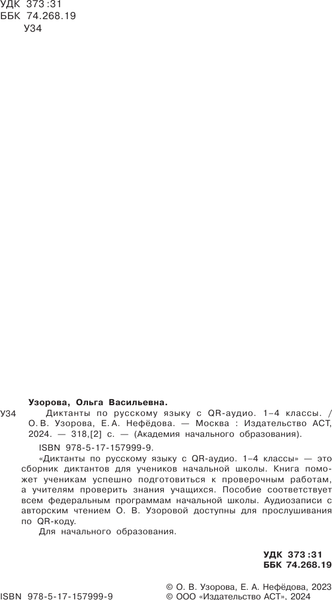 УДК 373:31
ББК 74.268.19
У34

Узорова, Ольга Васильевна.

У34 Диктанты по русскому языку с QR-аудио. 1–4 классы. / О. В. Узорова, Е. А. Нефёдова. — Москва : Издательство АСТ, 2024. — 318,[2] с. — (Академия начального образования).

ISBN 978-5-17-157999-9.

«Диктанты по русскому языку с QR-аудио. 1–4 классы» — это сборник диктантов для учеников начальной школы. Книга поможет ученикам успешно подготовиться к проверочным работам, а учителям проверить знания учащихся. Пособие соответствует всем федеральным программам начальной школы. Аудиозаписи с авторским чтением О. В. Узоровой доступны для прослушивания по QR-коду.

Для начального образования.

УДК 373:31
ББК 74.268.19

ISBN 978-5-17-157999-9

© О. В. Узорова, Е. А. Нефёдова, 2023
© ООО «Издательство АСТ», 2024